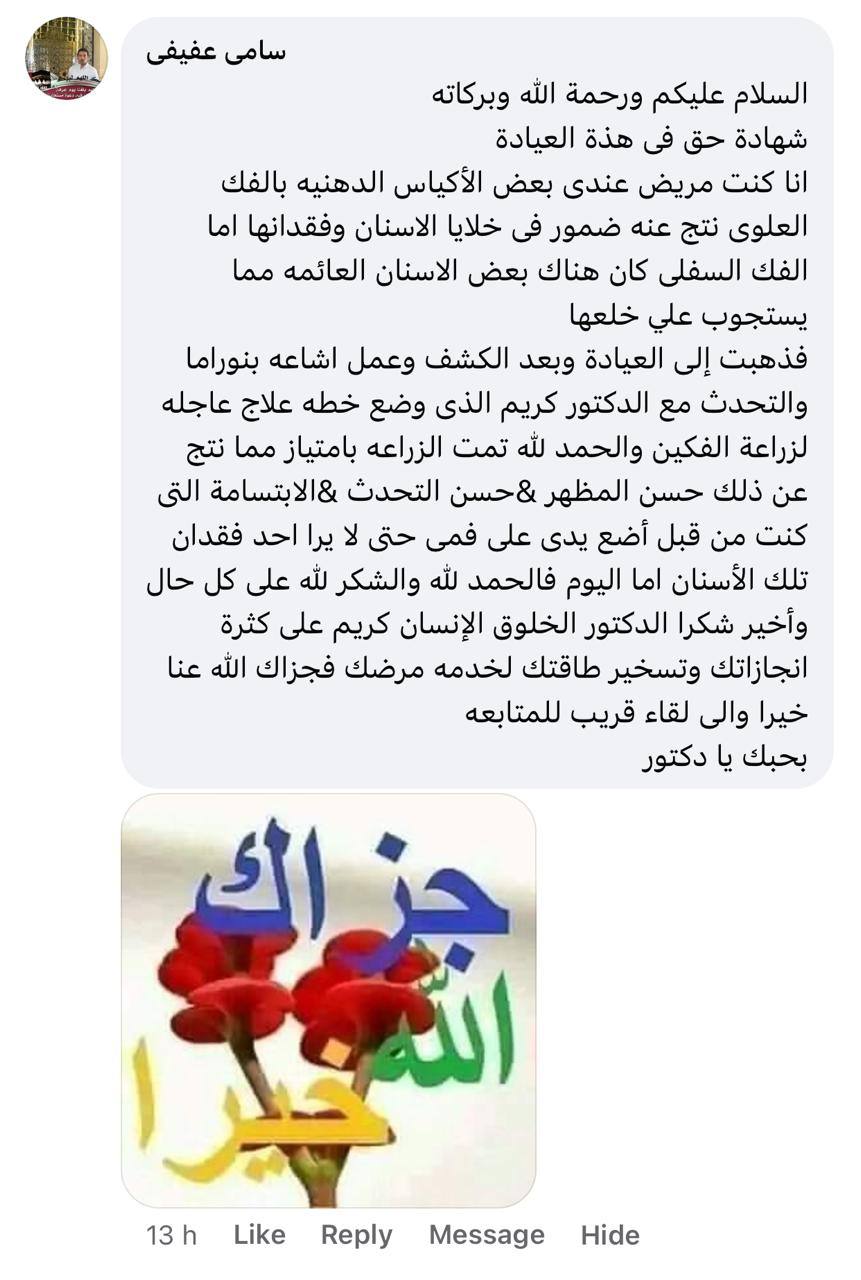 سامى عفيفى

السلام عليكم ورحمة الله وبركاته
شهادة حق فى هذة العيادة
انا كنت مريض عندى بعض الأكياس الدهنيه بالفك العلوى نتج عنه ضمور فى خلايا الاسنان وفقدانها اما الفك السفلى كان هناك بعض الاسنان العائمه مما يستجوب علي خلعها
فذهبت إلى العيادة وبعد الكشف وعمل اشاعه بنوراما والتحدث مع الدكتور كريم الذى وضع خطه علاج عاجله لزراعة الفكين والحمد لله تمت الزراعه بامتياز مما نتج عن ذلك حسن المظهر &حسن التحدث &الابتسامة التى كنت من قبل أضع يدى على فمى حتى لا يرا احد فقدان تلك الأسنان اما اليوم فالحمد لله والشكر لله على كل حال وأخير شكرا الدكتور الخلوق الإنسان كريم على كثرة انجازاتك وتسخير طاقتك لخدمه مرضك فجزاك الله عنا خيرا والى لقاء قريب للمتابعه
بحبك يا دكتور

جزاك الله خيرا

13 h Like Reply Message Hide